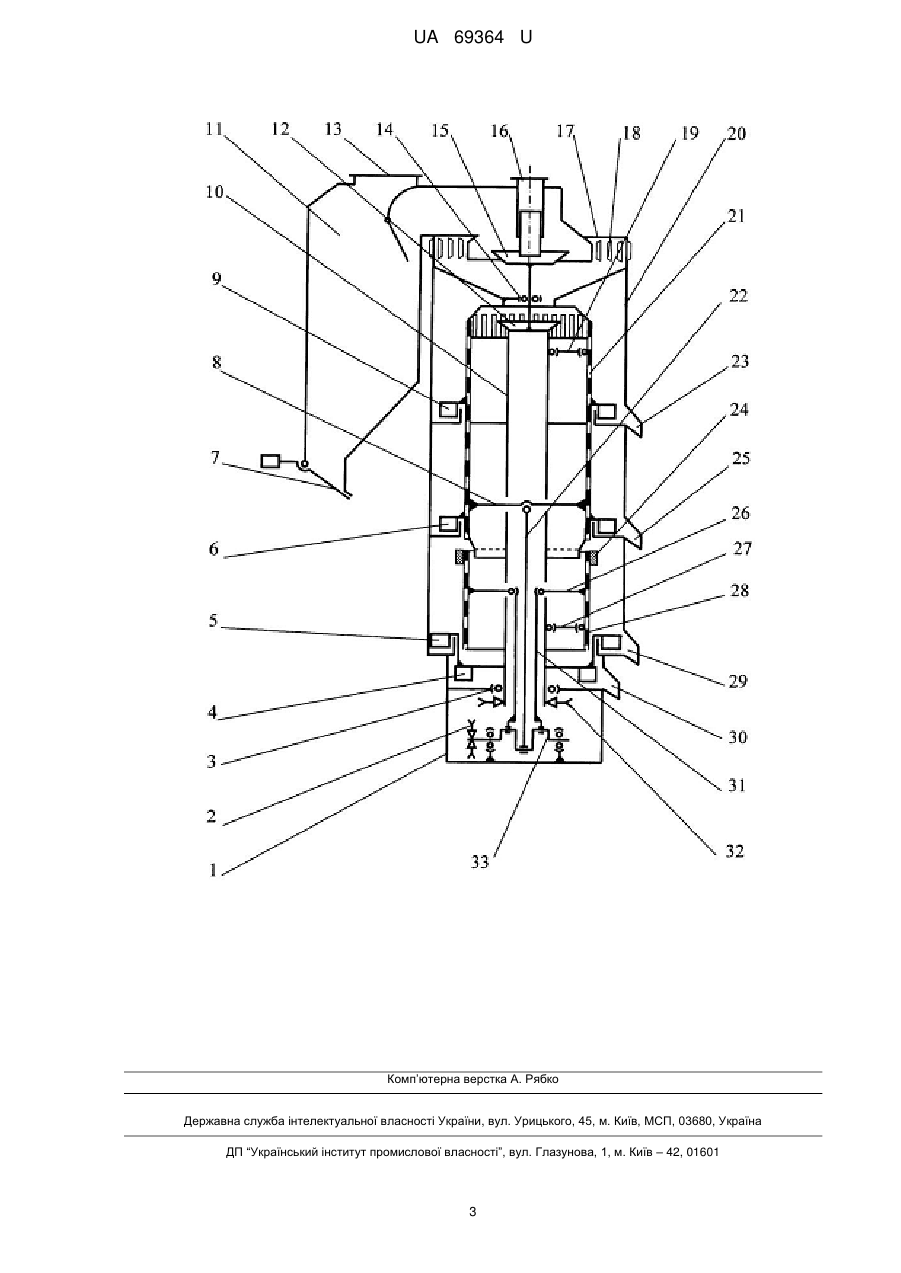 UA 69364 U

11 12 13 14 15 16 17 18 19 20

10

21

9

22

8

23

24

7

25

6

26

27

28

5

29

4

30

3

31

2

32

1

33

Комп'ютерна верстка А. Рябко

Державна служба інтелектуальної власності України, вул. Урицького, 45, м. Київ, МСП, 03680, Україна

ДП "Український інститут промислової власності", вул. Глазунова, 1, м. Київ – 42, 01601

3